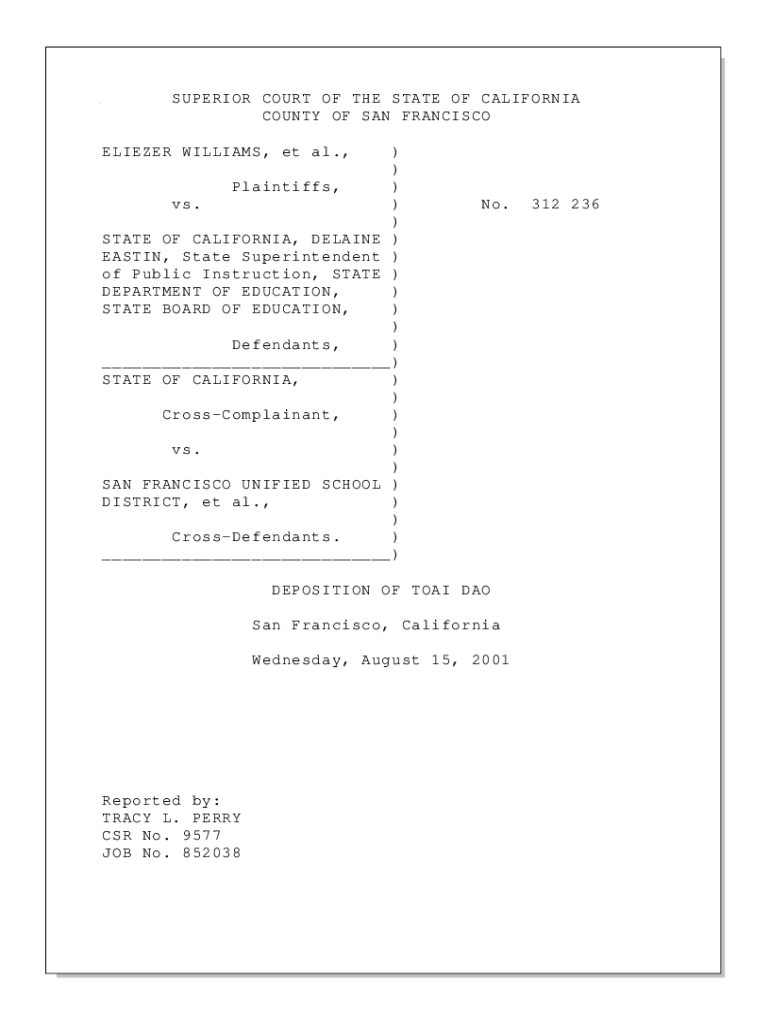 SUPERIOR COURT OF THE STATE OF CALIFORNIA
COUNTY OF SAN FRANCISCO

ELIEZER WILLIAMS, et al., )
)
Plaintiffs, )
vs. ) No. 312 236
)
STATE OF CALIFORNIA, DELAINE )
EASTIN, State Superintendent )
of Public Instruction, STATE )
DEPARTMENT OF EDUCATION, )
STATE BOARD OF EDUCATION, )
)
Defendants, )
_____________________________)
STATE OF CALIFORNIA, )
)
Cross-Complainant, )
)
vs. )
)
SAN FRANCISCO UNIFIED SCHOOL )
DISTRICT, et al., )
)
Cross-Defendants. )
_____________________________)

DEPOSITION OF TOAI DAO

San Francisco, California

Wednesday, August 15, 2001

Reported by:
TRACY L. PERRY
CSR No. 9577
JOB No. 852038